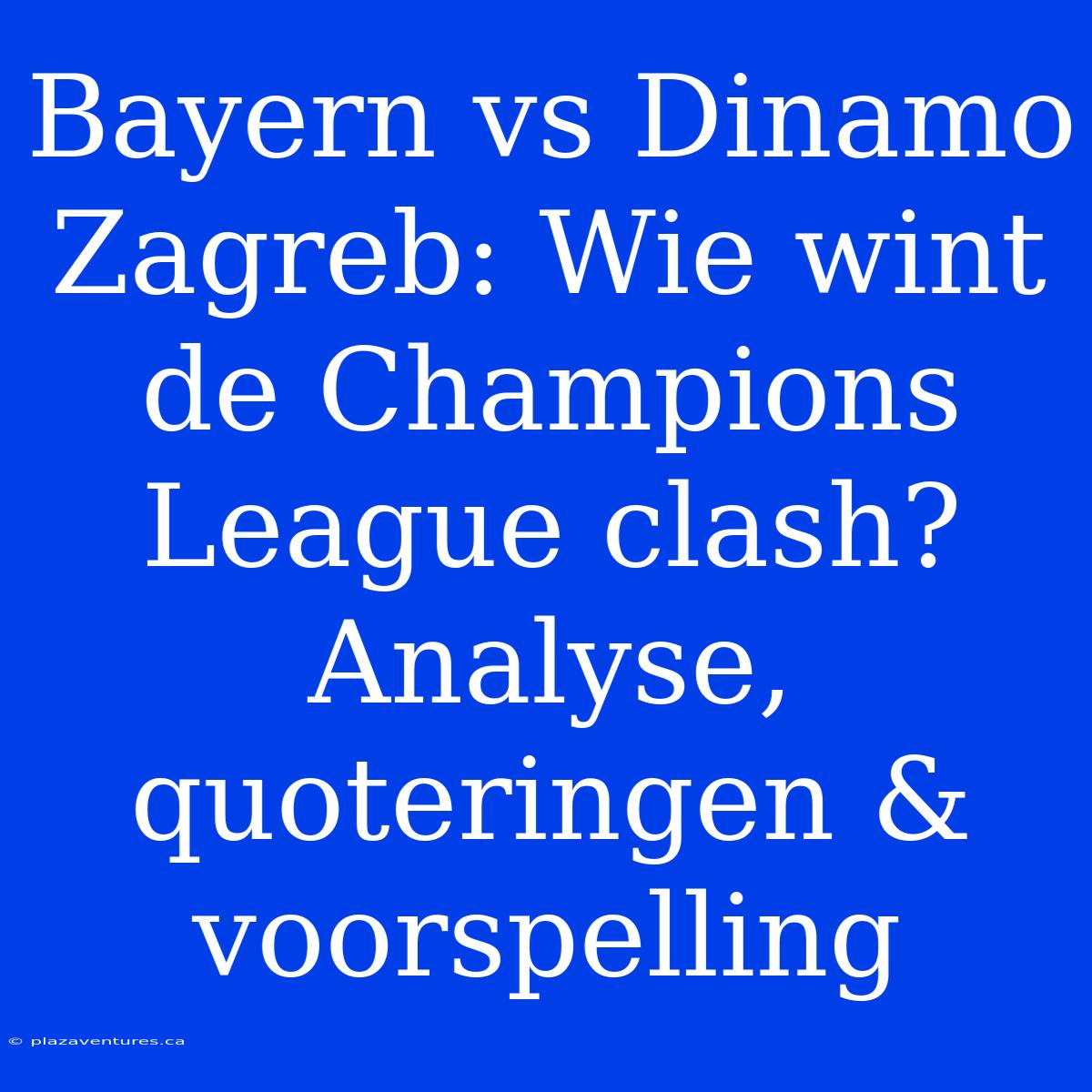 Bayern vs Dinamo Zagreb: Wie wint de Champions League clash? Analyse, quoteringen & voorspelling

© plazaventures.ca